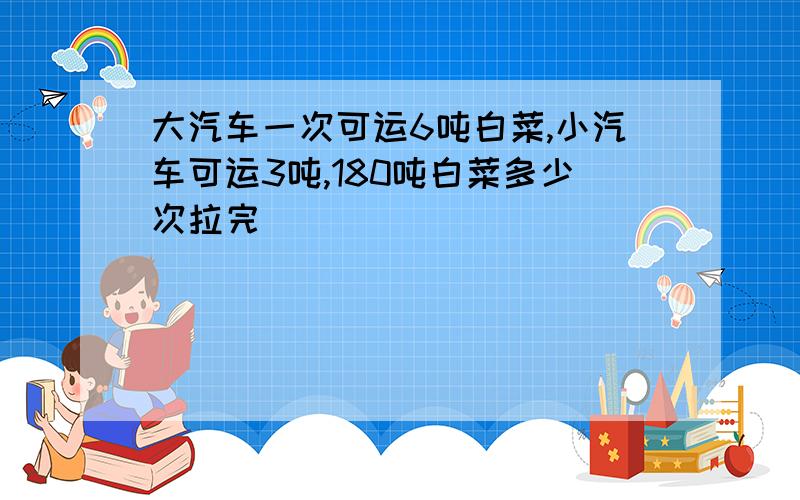 大汽车一次可运6吨白菜,小汽车可运3吨,180吨白菜多少次拉完